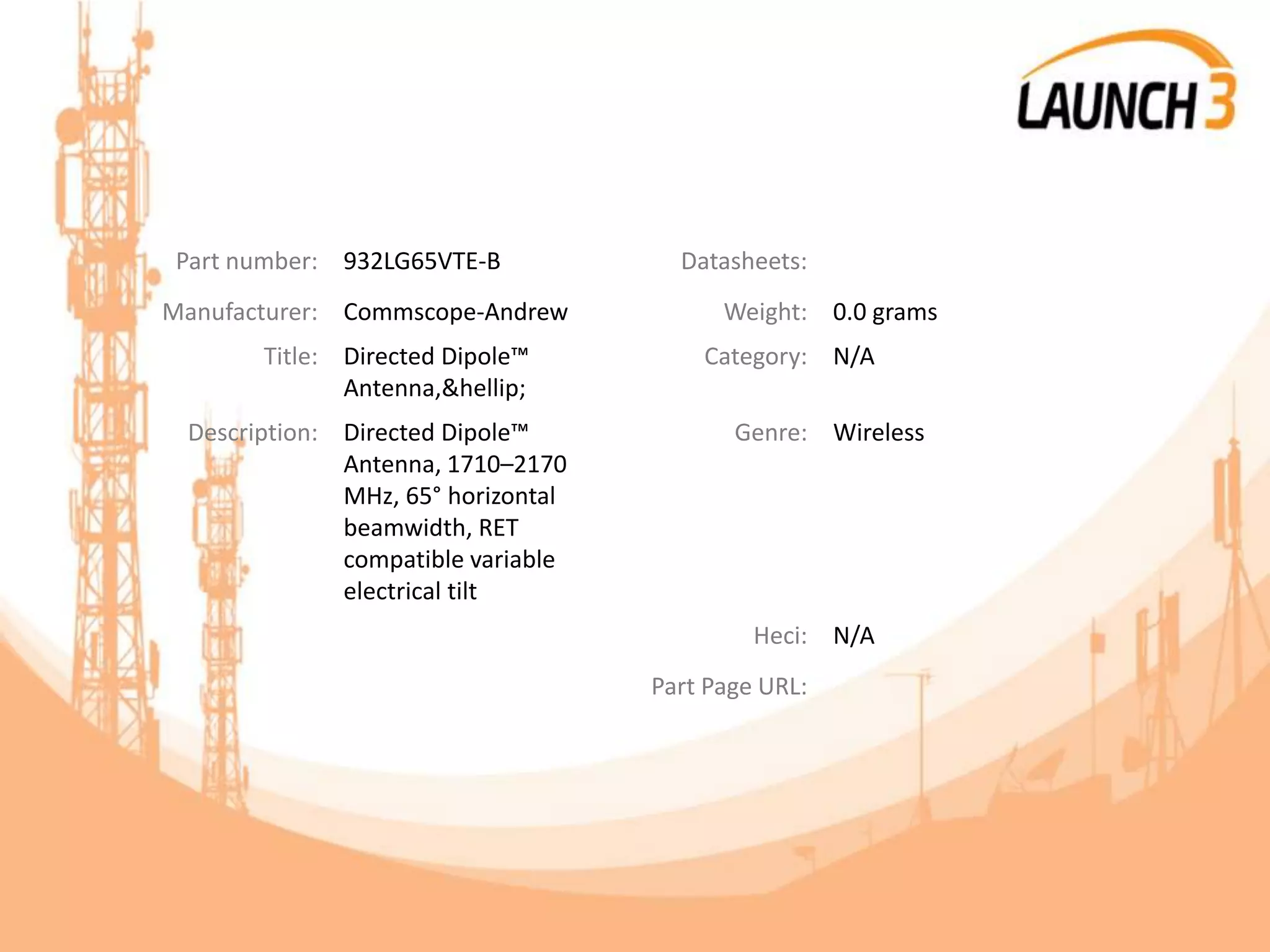 LAUNCH 3

Part number: 932LG65VTE-B

Manufacturer: Commscope-Andrew

Title: Directed Dipole™ Antenna,&hellip;

Description: Directed Dipole™ Antenna, 1710–2170 MHz, 65° horizontal beamwidth, RET compatible variable electrical tilt

Datasheets:

Weight: 0.0 grams

Category: N/A

Genre: Wireless

Heci: N/A

Part Page URL: